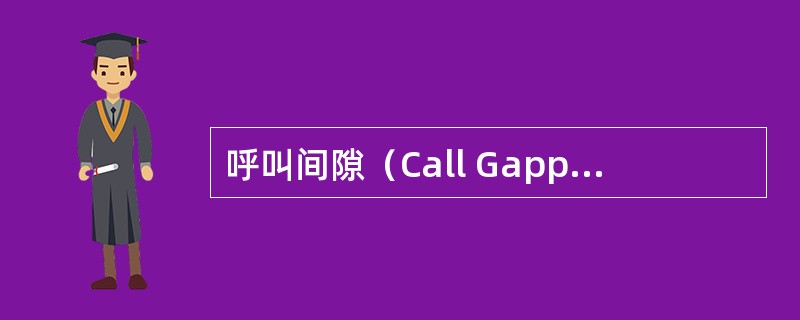 呼叫间隙（Call Gapp...